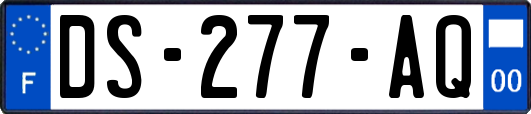 F
DS-277-AQ
00